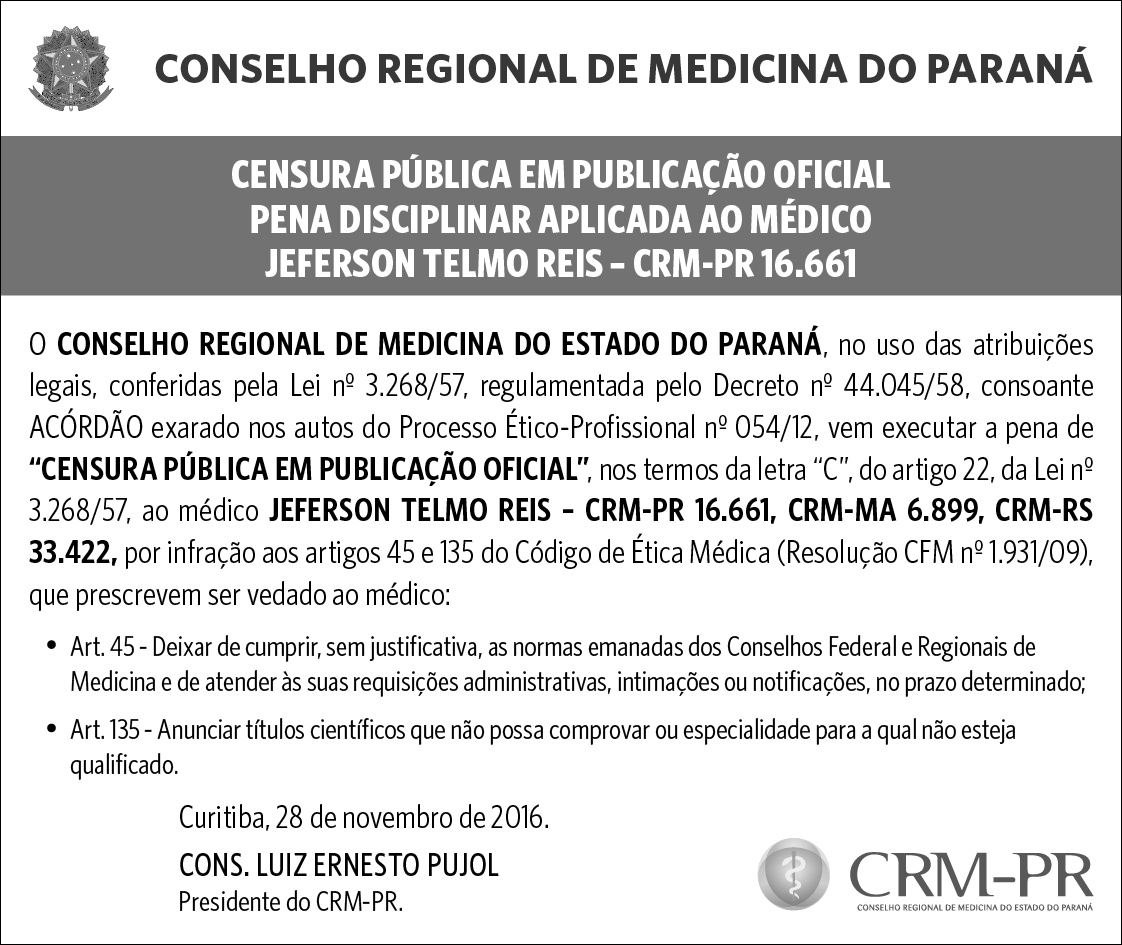 CONSELHO REGIONAL DE MEDICINA DO PARANÁ

CENSURA PÚBLICA EM PUBLICAÇÃO OFICIAL
PENA DISCIPLINAR APLICADA AO MÉDICO
JEFERSON TELMO REIS – CRM-PR 16.661

O CONSELHO REGIONAL DE MEDICINA DO ESTADO DO PARANÁ, no uso das atribuições legais, conferidas pela Lei nº 3.268/57, regulamentada pelo Decreto nº 44.045/58, consoante ACÓRDÃO exarado nos autos do Processo Ético-Profissional nº 054/12, vem executar a pena de "CENSURA PÚBLICA EM PUBLICAÇÃO OFICIAL", nos termos da letra "C", do artigo 22, da Lei nº 3.268/57, ao médico JEFERSON TELMO REIS – CRM-PR 16.661, CRM-MA 6.899, CRM-RS 33.422, por infração aos artigos 45 e 135 do Código de Ética Médica (Resolução CFM nº 1.931/09), que prescrevem ser vedado ao médico:

• Art. 45 - Deixar de cumprir, sem justificativa, as normas emanadas dos Conselhos Federal e Regionais de Medicina e de atender às suas requisições administrativas, intimações ou notificações, no prazo determinado;

• Art. 135 - Anunciar títulos científicos que não possa comprovar ou especialidade para a qual não esteja qualificado.

Curitiba, 28 de novembro de 2016.

CONS. LUIZ ERNESTO PUJOL
Presidente do CRM-PR.

CRM-PR
CONSELHO REGIONAL DE MEDICINA DO ESTADO DO PARANÁ